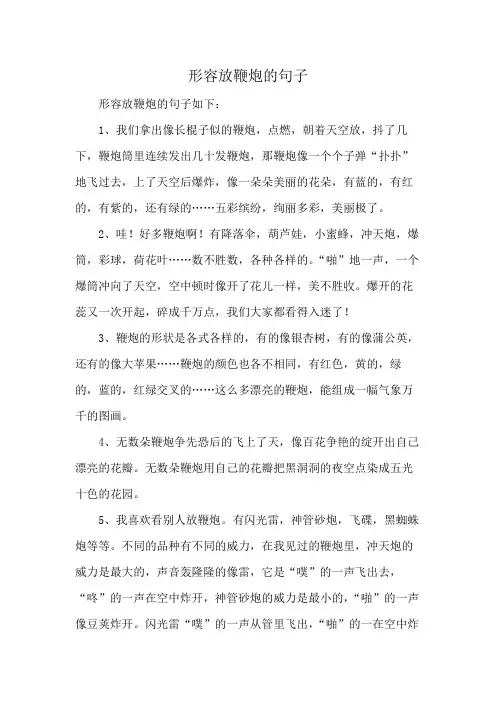 形容放鞭炮的句子

形容放鞭炮的句子如下：

1、我们拿出像长棍子似的鞭炮，点燃，朝着天空放，抖了几下，鞭炮筒里连续发出几十发鞭炮，那鞭炮像一个个子弹“扑扑”地飞过去，上了天空后爆炸，像一朵朵美丽的花朵，有蓝的，有红的，有紫的，还有绿的……五彩缤纷，绚丽多彩，美丽极了。

2、哇！好多鞭炮啊！有降落伞，葫芦娃，小蜜蜂，冲天炮，爆筒，彩球，荷花叶……数不胜数，各种各样的。“啪”地一声，一个爆筒冲向了天空，空中顿时像开了花儿一样，美不胜收。爆开的花蕊又一次开起，碎成千万点，我们大家都看得入迷了！

3、鞭炮的形状是各式各样的，有的像银杏树，有的像蒲公英，还有的像大苹果……鞭炮的颜色也各不相同，有红色，黄的，绿的，蓝的，红绿交叉的……这么多漂亮的鞭炮，能组成一幅气象万千的图画。

4、无数朵鞭炮争先恐后的飞上了天，像百花争艳的绽开出自己漂亮的花瓣。无数朵鞭炮用自己的花瓣把黑洞洞的夜空点染成五光十色的花园。

5、我喜欢看别人放鞭炮。有闪光雷，神管砂炮，飞碟，黑蜘蛛炮等等。不同的品种有不同的威力，在我见过的鞭炮里，冲天炮的威力是最大的，声音轰隆隆的像雷，它是“噗”的一声飞出去，“咚”的一声在空中炸开，神管砂炮的威力是最小的，“啪”的一声像豆荚炸开。闪光雷“噗”的一声从管里飞出，“啪”的一在空中炸